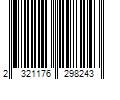 2 321176 298243